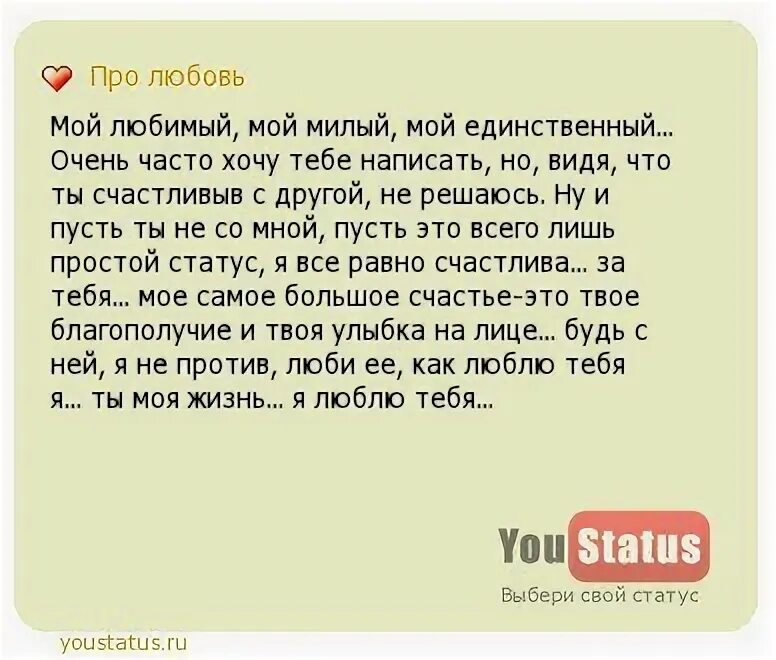 Про любовь

Мой любимый, мой милый, мой единственный... Очень часто хочу тебе написать, но, видя, что ты счастливыв с другой, не решаюсь. Ну и пусть ты не со мной, пусть это всего лишь простой статус, я все равно счастлива... за тебя... мое самое большое счастье-это твое благополучие и твоя улыбка на лице... будь с ней, я не против, люби ее, как люблю тебя я... ты моя жизнь... я люблю тебя...

You Status
Выбери свой статус

youstatus.ru